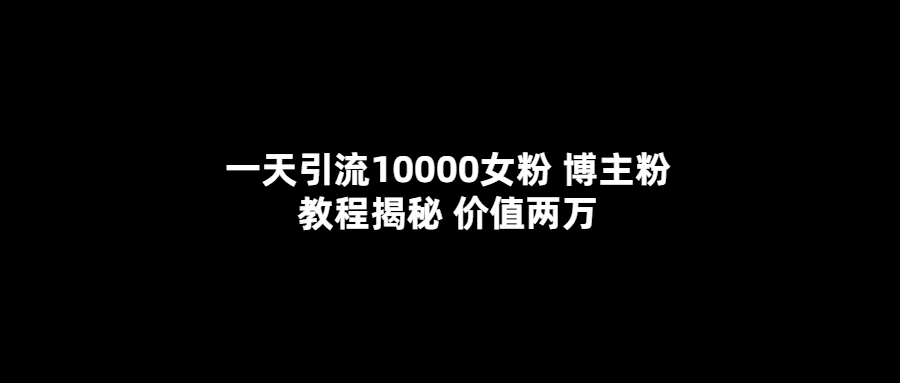 一天引流10000女粉 博主粉
教程揭秘 价值两万